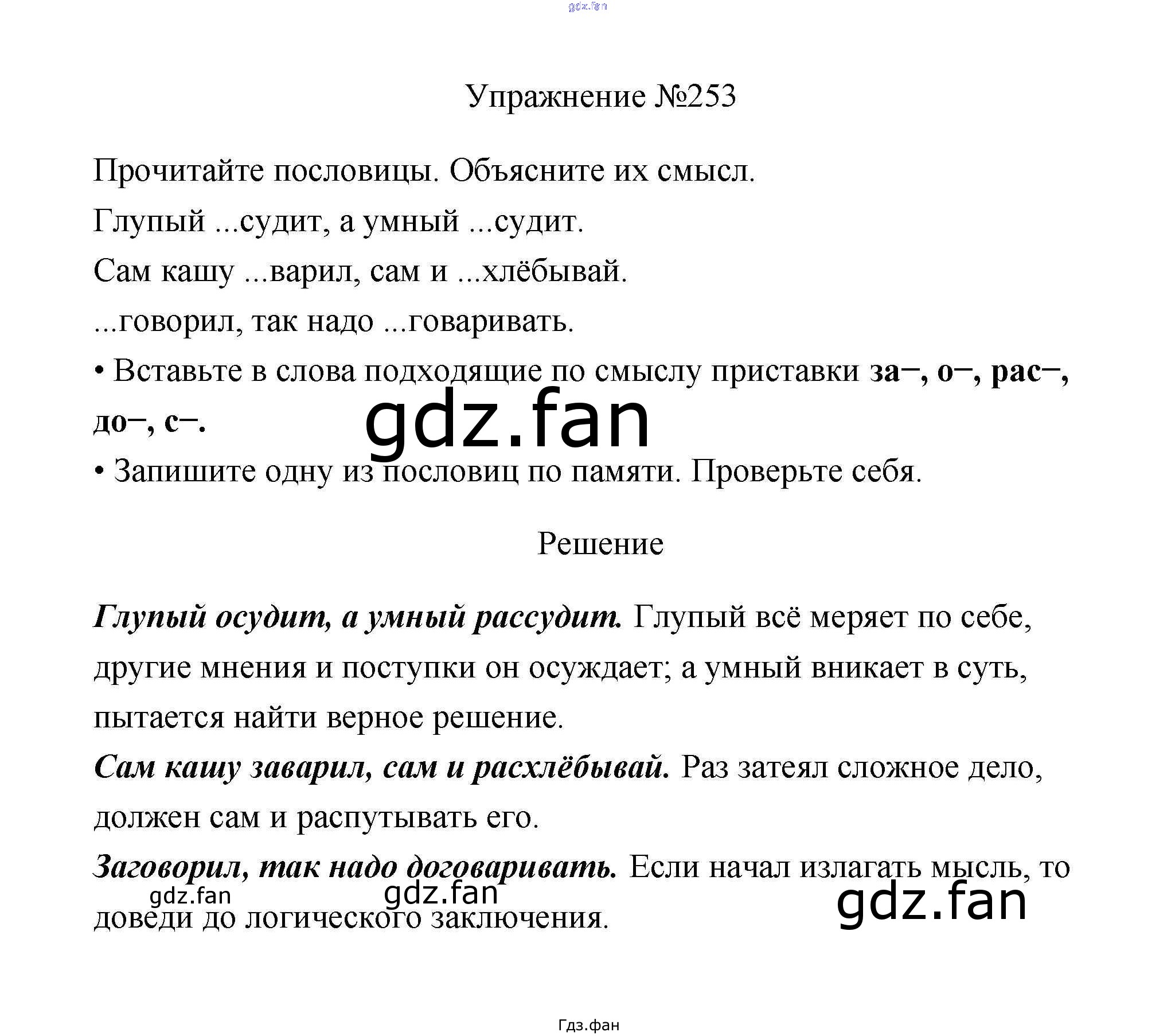 Упражнение №253

Прочитайте пословицы. Объясните их смысл.

Глупый ...судит, а умный ...судит.

Сам кашу ...варил, сам и ...хлёбывай.

...говорил, так надо ...говаривать.

• Вставьте в слова подходящие по смыслу приставки за–, о–, рас–, до–, с–.

• Запишите одну из пословиц по памяти. Проверьте себя.

Решение

Глупый осудит, а умный рассудит. Глупый всё меряет по себе, другие мнения и поступки он осуждает; а умный вникает в суть, пытается найти верное решение.

Сам кашу заварил, сам и расхлёбывай. Раз затеял сложное дело, должен сам и распутывать его.

Заговорил, так надо договаривать. Если начал излагать мысль, то доведи до логического заключения.

Гдз.фан

gdz.fan